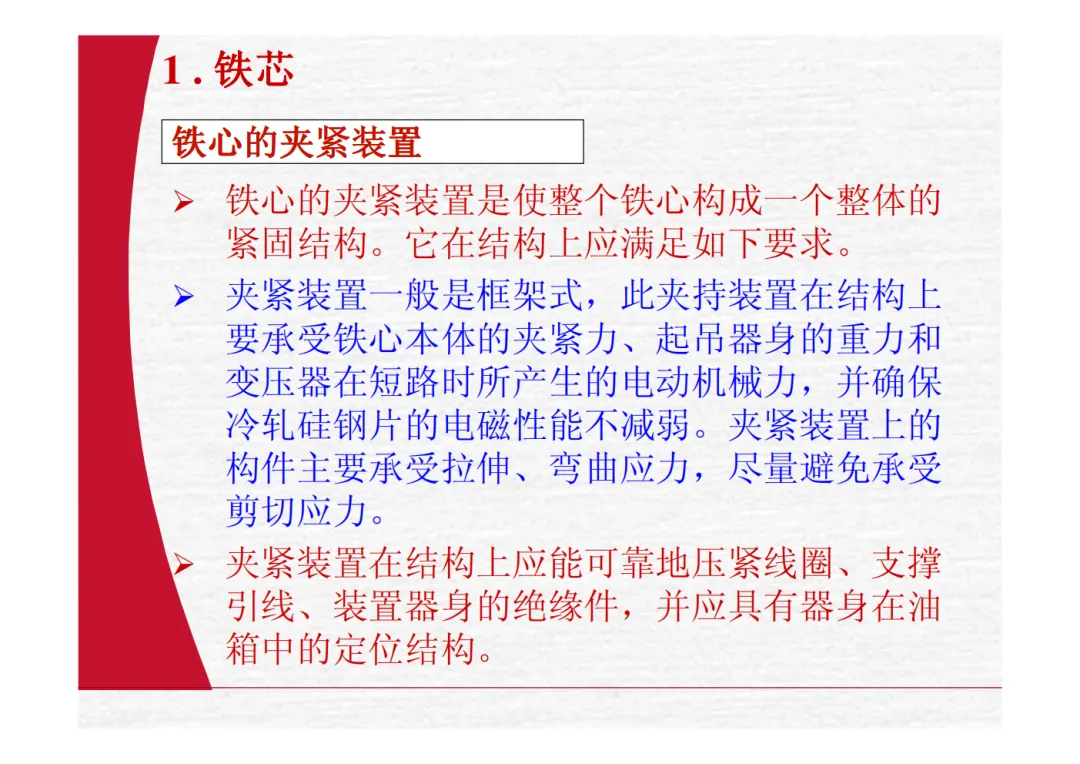 1.铁芯

铁心的夹紧装置

➢ 铁心的夹紧装置是使整个铁心构成一个整体的紧固结构。它在结构上应满足如下要求。

➢ 夹紧装置一般是框架式，此夹持装置在结构上要承受铁心本体的夹紧力、起吊器身的重力和变压器在短路时所产生的电动机械力，并确保冷轧硅钢片的电磁性能不减弱。夹紧装置上的构件主要承受拉伸、弯曲应力，尽量避免承受剪切应力。

➢ 夹紧装置在结构上应能可靠地压紧线圈、支撑引线、装置器身的绝缘件，并应具有器身在油箱中的定位结构。